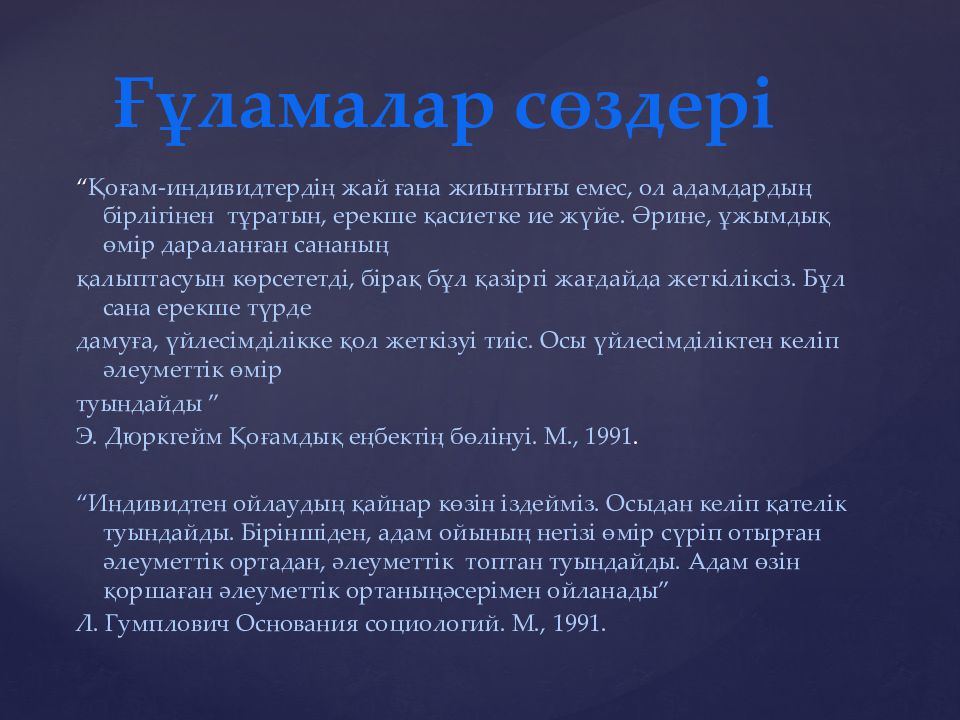 Ғұламалар сөздері

“Қоғам-индивидтердің жай ғана жиынтығы емес, ол адамдардың бірлігінен тұратын, ерекше қасиетке ие жүйе. Әрине, ұжымдық өмір дараланған сананың

қалыптасуын көрсететді, бірақ бұл қазіргі жағдайда жеткіліксіз. Бұл сана ерекше түрде

дамуға, үйлесімділікке қол жеткізуі тиіс. Осы үйлесімділіктен келіп әлеуметтік өмір

туындайды ”

Э. Дюркгейм Қоғамдық еңбектің бөлінуі. М., 1991.

“Индивидтен ойлаудың қайнар көзін іздейміз. Осыдан келіп қателік туындайды. Біріншіден, адам ойының негізі өмір сүріп отырған әлеуметтік ортадан, әлеуметтік топтан туындайды. Адам өзін қоршаған әлеуметтік ортаныңәсерімен ойланады”

Л. Гумплович Основания социологий. М., 1991.